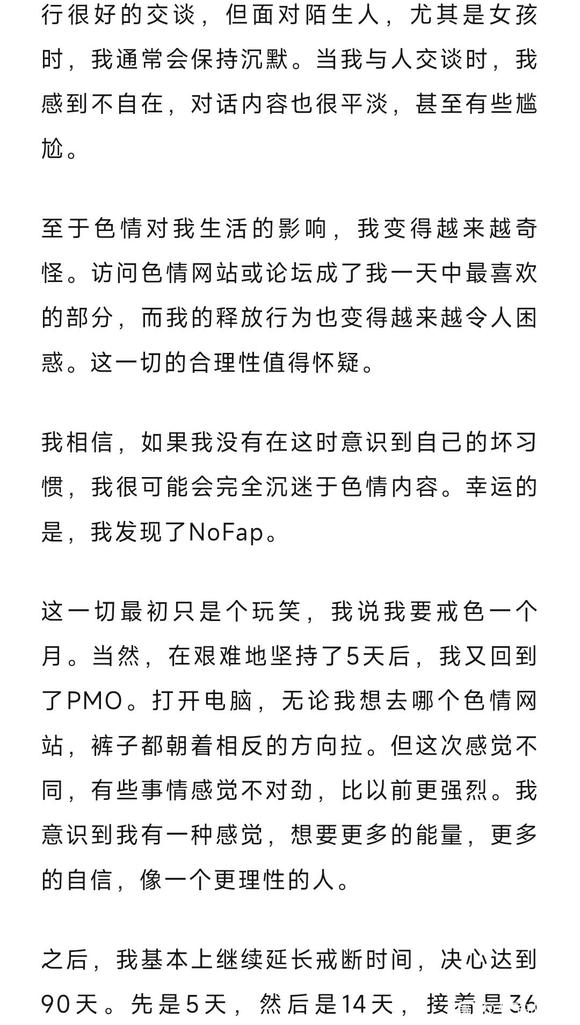 行很好的交谈，但面对陌生人，尤其是女孩时，我通常会保持沉默。当我与人交谈时，我感到不自在，对话内容也很平淡，甚至有些尴尬。

至于色情对我生活的影响，我变得越来越奇怪。访问色情网站或论坛成了我一天中最喜欢的部分，而我的释放行为也变得越来越令人困惑。这一切的合理性值得怀疑。

我相信，如果我没有在这时意识到自己的坏习惯，我很可能会完全沉迷于色情内容。幸运的是，我发现了NoFap。

这一切最初只是个玩笑，我说我要戒色一个月。当然，在艰难地坚持了5天后，我又回到了PMO。打开电脑，无论我想去哪个色情网站，裤子都朝着相反的方向拉。但这次感觉不同，有些事情感觉不对劲，比以前更强烈。我意识到我有一种感觉，想要更多的能量，更多的自信，像一个更理性的人。

之后，我基本上继续延长戒断时间，决心达到90天。先是5天，然后是14天，接着是36